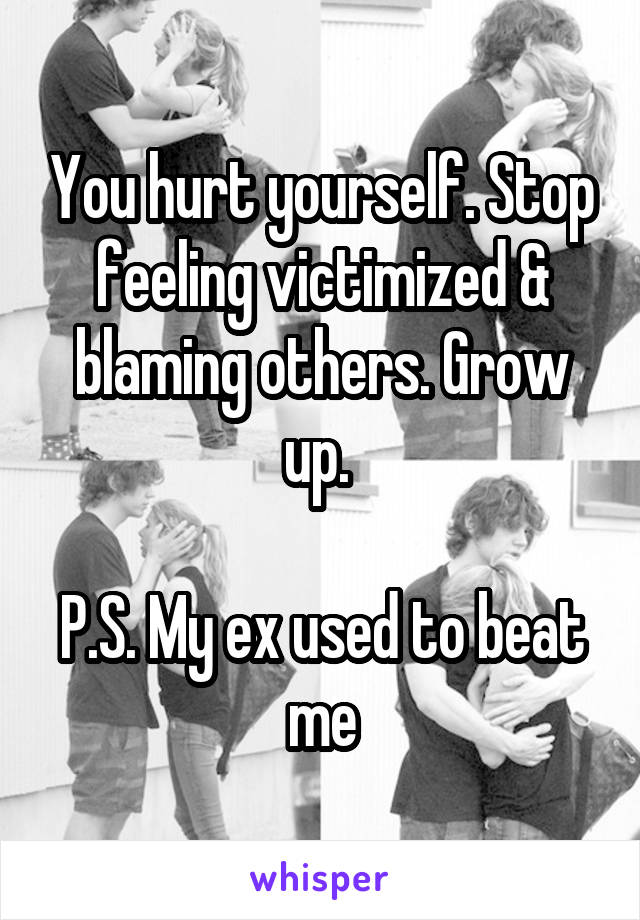 You hurt yourself. Stop feeling victimized & blaming others. Grow up.

P.S. My ex used to beat me

whisper